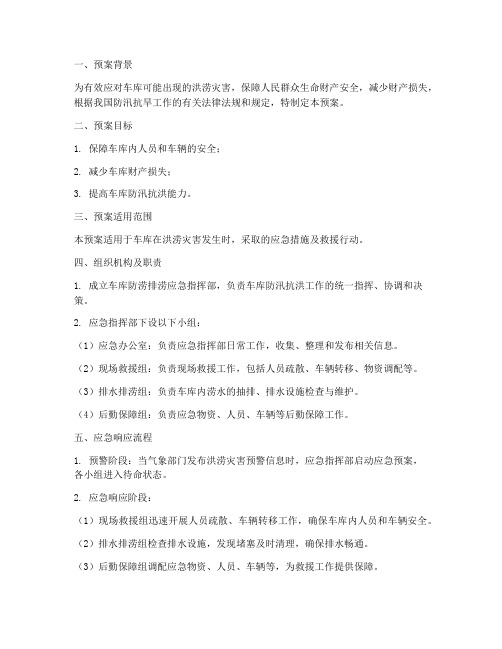 一、预案背景

为有效应对车库可能出现的洪涝灾害，保障人民群众生命财产安全，减少财产损失，根据我国防汛抗旱工作的有关法律法规和规定，特制定本预案。

二、预案目标

1. 保障车库内人员和车辆的安全；

2. 减少车库财产损失；

3. 提高车库防汛抗洪能力。

三、预案适用范围

本预案适用于车库在洪涝灾害发生时，采取的应急措施及救援行动。

四、组织机构及职责

1. 成立车库防涝排涝应急指挥部，负责车库防汛抗洪工作的统一指挥、协调和决策。

2. 应急指挥部下设以下小组：

（1）应急办公室：负责应急指挥部日常工作，收集、整理和发布相关信息。

（2）现场救援组：负责现场救援工作，包括人员疏散、车辆转移、物资调配等。

（3）排水排涝组：负责车库内涝水的抽排、排水设施检查与维护。

（4）后勤保障组：负责应急物资、人员、车辆等后勤保障工作。

五、应急响应流程

1. 预警阶段：当气象部门发布洪涝灾害预警信息时，应急指挥部启动应急预案，各小组进入待命状态。

2. 应急响应阶段：

（1）现场救援组迅速开展人员疏散、车辆转移工作，确保车库内人员和车辆安全。

（2）排水排涝组检查排水设施，发现堵塞及时清理，确保排水畅通。

（3）后勤保障组调配应急物资、人员、车辆等，为救援工作提供保障。